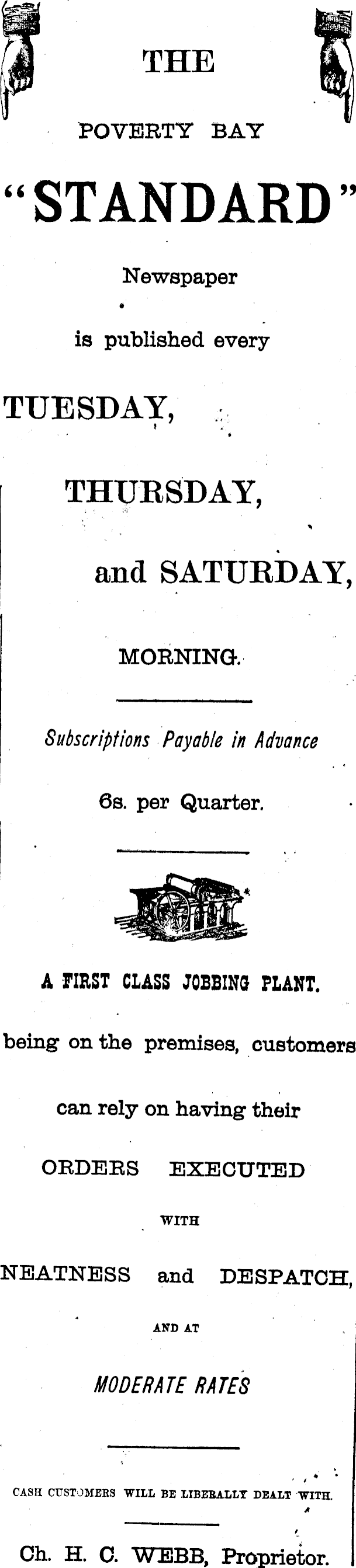 THE

POVERTY BAY

"STANDARD"

Newspaper

is published every

TUESDAY,

THURSDAY,

and SATURDAY,

MORNING.

Subscriptions Payable in Advance

6s. per Quarter.

A FIRST CLASS JOBBING PLANT.

being on the premises, customers

can rely on having their

ORDERS EXECUTED

WITH

NEATNESS and DESPATCH,

AND AT

MODERATE RATES

CASH CUSTOMERS WILL BE LIBERALLY DEALT WITH.

Ch. H. C. WEBB, Proprietor.